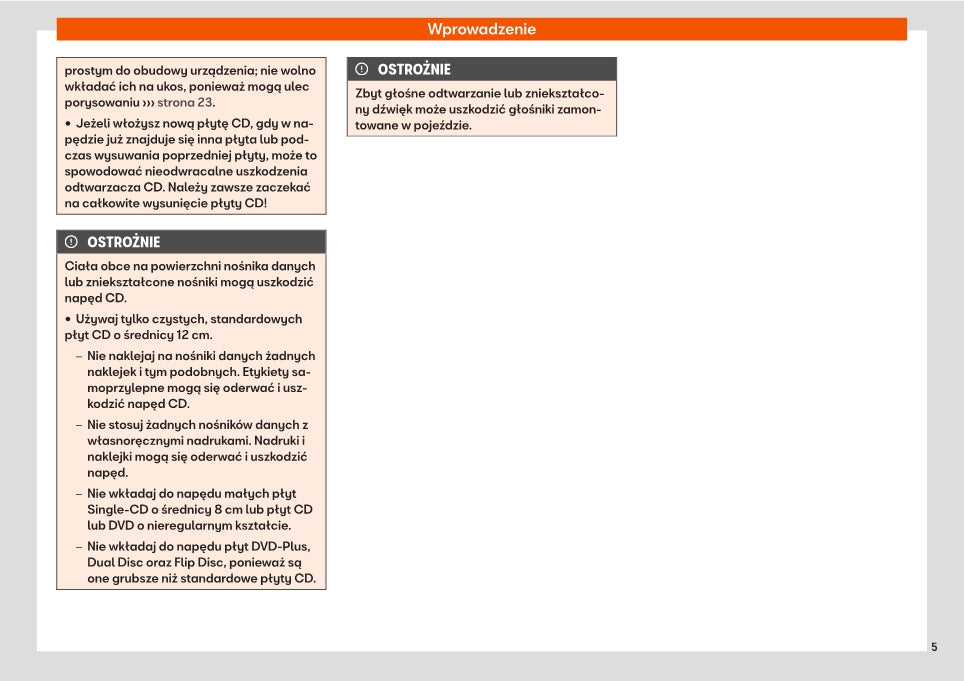 Wprowadzenie

prostym do obudowy urządzenia; nie wolno wkładać ich na ukos, ponieważ mogą ulec porysowaniu ››› strona 23.

• Jeżeli włożysz nową płytę CD, gdy w napędzie już znajduje się inna płyta lub podczas wysuwania poprzedniej płyty, może to spowodować nieodwracalne uszkodzenia odtwarzacza CD. Należy zawsze zaczekać na całkowite wysunięcie płyty CD!

OSTROŻNIE

Ciała obce na powierzchni nośnika danych lub zniekształcone nośniki mogą uszkodzić napęd CD.

• Używaj tylko czystych, standardowych płyt CD o średnicy 12 cm.

– Nie naklejaj na nośniki danych żadnych naklejek i tym podobnych. Etykiety samoprzylepne mogą się oderwać i uszkodzić napęd CD.

– Nie stosuj żadnych nośników danych z własnoręcznymi nadrukami. Nadruki i naklejki mogą się oderwać i uszkodzić napęd.

– Nie wkładaj do napędu małych płyt Single-CD o średnicy 8 cm lub płyt CD lub DVD o nieregularnym kształcie.

– Nie wkładaj do napędu płyt DVD-Plus, Dual Disc oraz Flip Disc, ponieważ są one grubsze niż standardowe płyty CD.

OSTROŻNIE

Zbyt głośne odtwarzanie lub zniekształcony dźwięk może uszkodzić głośniki zamontowane w pojeździe.

5